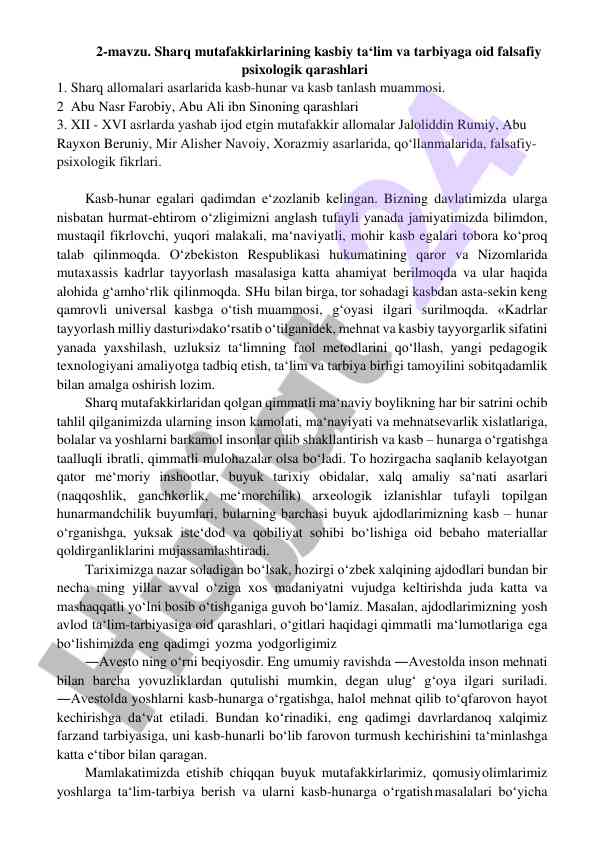 2-mavzu. Sharq mutafakkirlarining kasbiy ta‘lim va tarbiyaga oid falsafiy psixologik qarashlari

1. Sharq allomalari asarlarida kasb-hunar va kasb tanlash muammosi.
2 Abu Nasr Farobiy, Abu Ali ibn Sinoning qarashlari
3. XII - XVI asrlarda yashab ijod etgin mutafakkir allomalar Jaloliddin Rumiy, Abu Rayxon Beruniy, Mir Alisher Navoiy, Xorazmiy asarlarida, qo‘llanmalarida, falsafiy-psixologik fikrlari.

Kasb-hunar egalari qadimdan e‘zozlanib kelingan. Bizning davlatimizda ularga nisbatan hurmat-ehtirom o‘zligimizni anglash tufayli yanada jamiyatimizda bilimdon, mustaqil fikrlovchi, yuqori malakali, ma‘naviyatli, mohir kasb egalari tobora ko‘proq talab qilinmoqda. O‘zbekiston Respublikasi hukumatining qaror va Nizomlarida mutaxassis kadrlar tayyorlash masalasiga katta ahamiyat berilmoqda va ular haqida alohida g‘amho‘rlik qilinmoqda. SHu bilan birga, tor sohadagi kasbdan asta-sekin keng qamrovli universal kasbga o‘tish muammosi, g‘oyasi ilgari surilmoqda. «Kadrlar tayyorlash milliy dasturi»dako‘rsatib o‘tilganidek, mehnat va kasbiy tayyorgarlik sifatini yanada yaxshilash, uzluksiz ta‘limning faol metodlarini qo‘llash, yangi pedagogik texnologiyani amaliyotga tadbiq etish, ta‘lim va tarbiya birligi tamoyilini sobitqadamlik bilan amalga oshirish lozim.

Sharq mutafakkirlaridan qolgan qimmatli ma‘naviy boylikning har bir satrini ochib tahlil qilganimizda ularning inson kamolati, ma‘naviyati va mehnatsevarlik xislatlariga, bolalar va yoshlarni barkamol insonlar qilib shakllantirish va kasb – hunarga o‘rgatishga taalluqli ibratli, qimmatli mulohazalar olsa bo‘ladi. To hozirgacha saqlanib kelayotgan qator me‘moriy inshootlar, buyuk tarixiy obidalar, xalq amaliy sa‘nati asarlari (naqqoshlik, ganchkorlik, me‘morchilik) arxeologik izlanishlar tufayli topilgan hunarmandchilik buyumlari, bularning barchasi buyuk ajdodlarimizning kasb – hunar o‘rganishga, yuksak iste‘dod va qobiliyat sohibi bo‘lishiga oid bebaho materiallar qoldirganliklarini mujassamlashtiradi.

Tariximizga nazar soladigan bo‘lsak, hozirgi o‘zbek xalqining ajdodlari bundan bir necha ming yillar avval o‘ziga xos madaniyatni vujudga keltirishda juda katta va mashaqqatli yo‘lni bosib o‘tishganiga guvoh bo‘lamiz. Masalan, ajdodlarimizning yosh avlod ta‘lim-tarbiyasiga oid qarashlari, o‘gitlari haqidagi qimmatli ma‘lumotlariga ega bo‘lishimizda eng qadimgi yozma yodgorligimiz

―Avesto ning o‘rni beqiyosdir. Eng umumiy ravishda ―Avestolda inson mehnati bilan barcha yovuzliklardan qutulishi mumkin, degan ulug‘ g‘oya ilgari suriladi. ―Avestolda yoshlarni kasb-hunarga o‘rgatishga, halol mehnat qilib to‘qfarovon hayot kechirishga da‘vat etiladi. Bundan ko‘rinadiki, eng qadimgi davrlardanoq xalqimiz farzand tarbiyasiga, uni kasb-hunarli bo‘lib farovon turmush kechirishini ta‘minlashga katta e‘tibor bilan qaragan.

Mamlakatimizda etishib chiqqan buyuk mutafakkirlarimiz, qomusiyolimlarimiz yoshlarga ta‘lim-tarbiya berish va ularni kasb-hunarga o‘rgatishmasalalari bo‘yicha